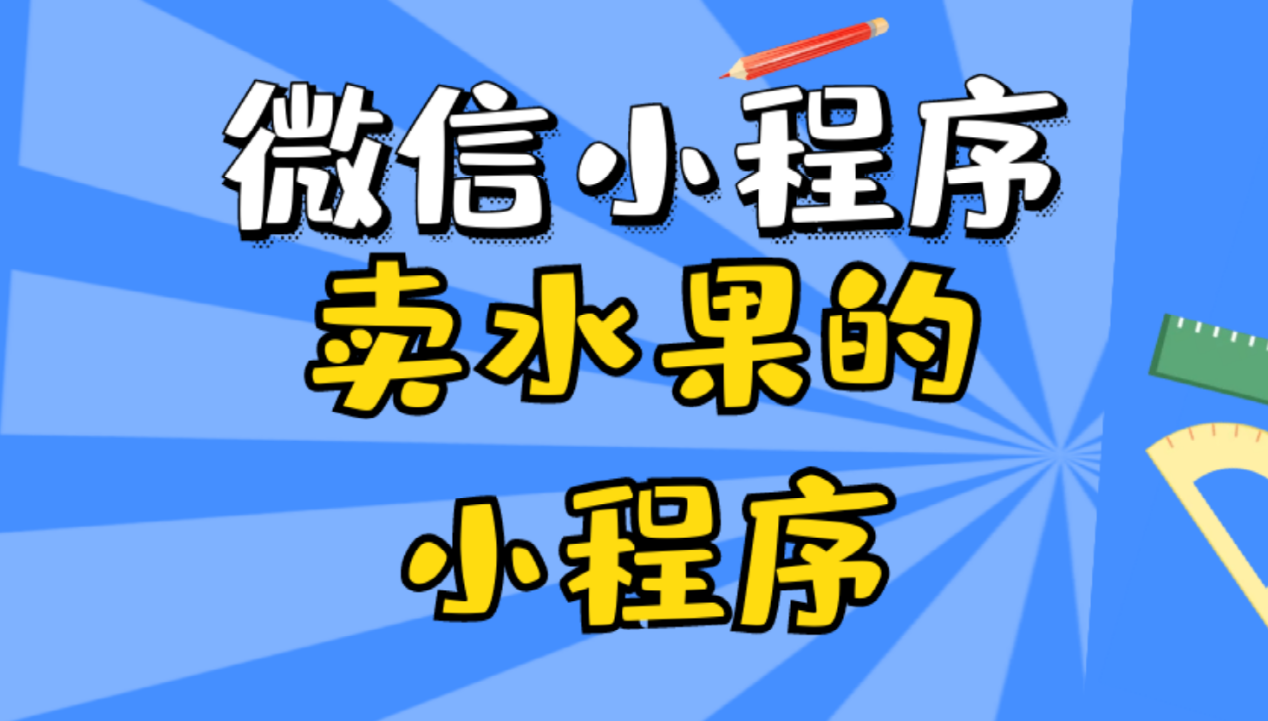 微信小程序
卖水果的
小程序